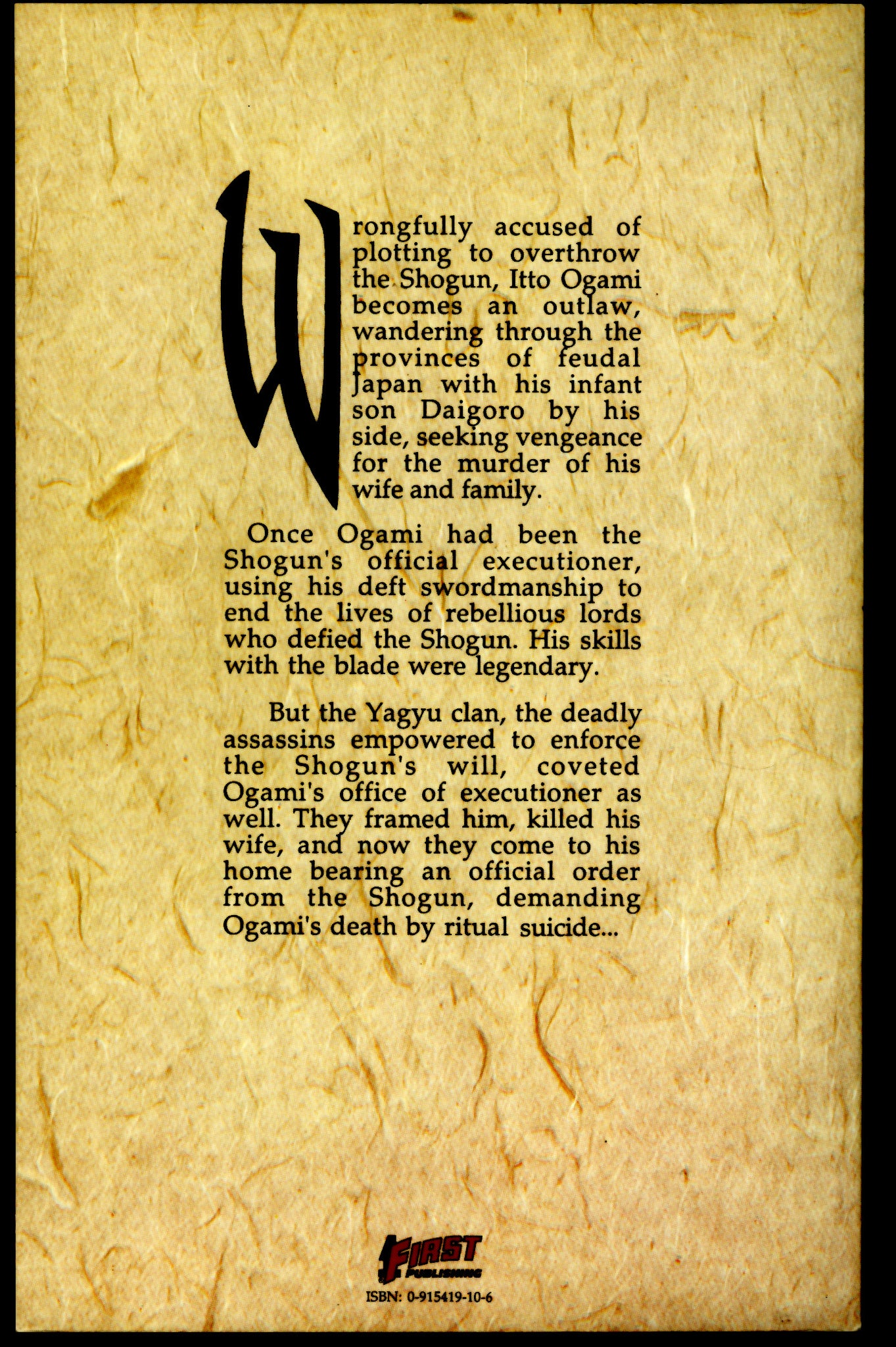 Wrongfully accused of plotting to overthrow the Shogun, Itto Ogami becomes an outlaw, wandering through the provinces of feudal Japan with his infant son Daigoro by his side, seeking vengeance for the murder of his wife and family.

Once Ogami had been the Shogun's official executioner, using his deft swordmanship to end the lives of rebellious lords who defied the Shogun. His skills with the blade were legendary.

But the Yagyu clan, the deadly assassins empowered to enforce the Shogun's will, coveted Ogami's office of executioner as well. They framed him, killed his wife, and now they come to his home bearing an official order from the Shogun, demanding Ogami's death by ritual suicide...

FIRST PUBLISHING

ISBN: 0-915419-10-6